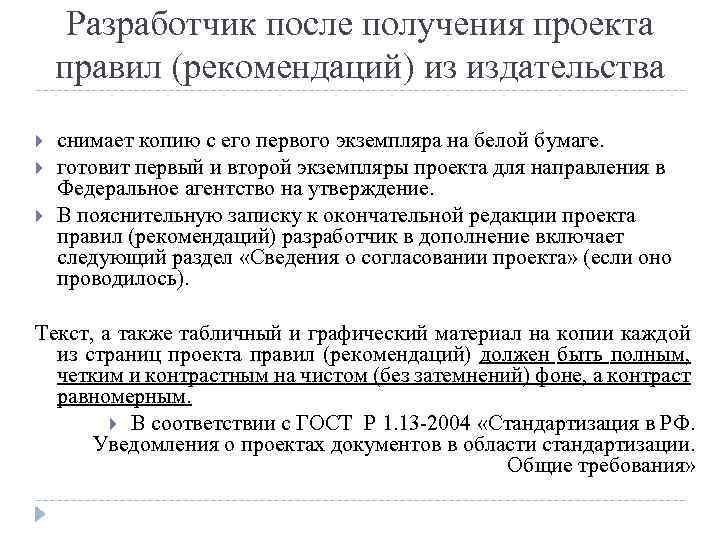 Разработчик после получения проекта правил (рекомендаций) из издательства

снимает копию с его первого экземпляра на белой бумаге.

готовит первый и второй экземпляры проекта для направления в Федеральное агентство на утверждение.

В пояснительную записку к окончательной редакции проекта правил (рекомендаций) разработчик в дополнение включает следующий раздел «Сведения о согласовании проекта» (если оно проводилось).

Текст, а также табличный и графический материал на копии каждой из страниц проекта правил (рекомендаций) должен быть полным, четким и контрастным на чистом (без затемнений) фоне, а контраст равномерным.

В соответствии с ГОСТ Р 1.13-2004 «Стандартизация в РФ. Уведомления о проектах документов в области стандартизации. Общие требования»